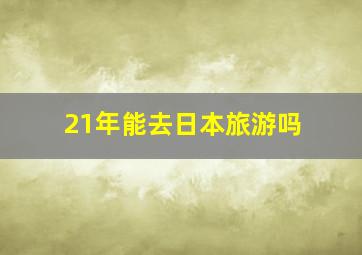 21年能去日本旅游吗